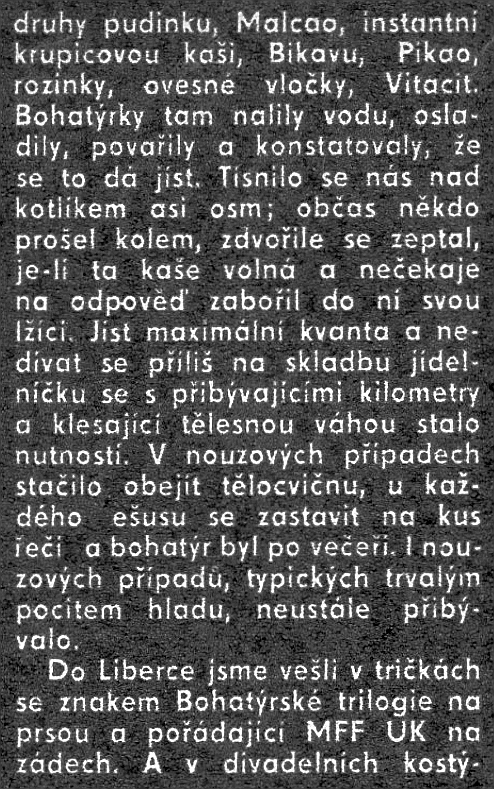 druhy pudinku, Malcao, instantní krupicovou kaši, Bikavu, Pikao, rozinky, ovesné vločky, Vitacit. Bohatýrky tam nalily vodu, osladily, povařily a konstatovaly, že se to dá jíst. Tísnilo se nás nad kotlíkem asi osm; občas někdo prošel kolem, zdvořile se zeptal, je-li ta kaše volná a nečekaje na odpověď zabořil do ní svou lžíci. Jíst maximální kvanta a nedívat se příliš na skladbu jídelníčku se s přibývajícími kilometry a klesající tělesnou váhou stalo nutností. V nouzových případech stačilo obejít tělocvičnu, u každého ešusu se zastavit na kus řeči a bohatýr byl po večeři. I nouzových případů, typických trvalým pocitem hladu, neustále přibývalo.

Do Liberce jsme vešli v tričkách se znakem Bohatýrské trilogie na prsou a pořádající MFF UK na zádech. A v divadelních kostý-